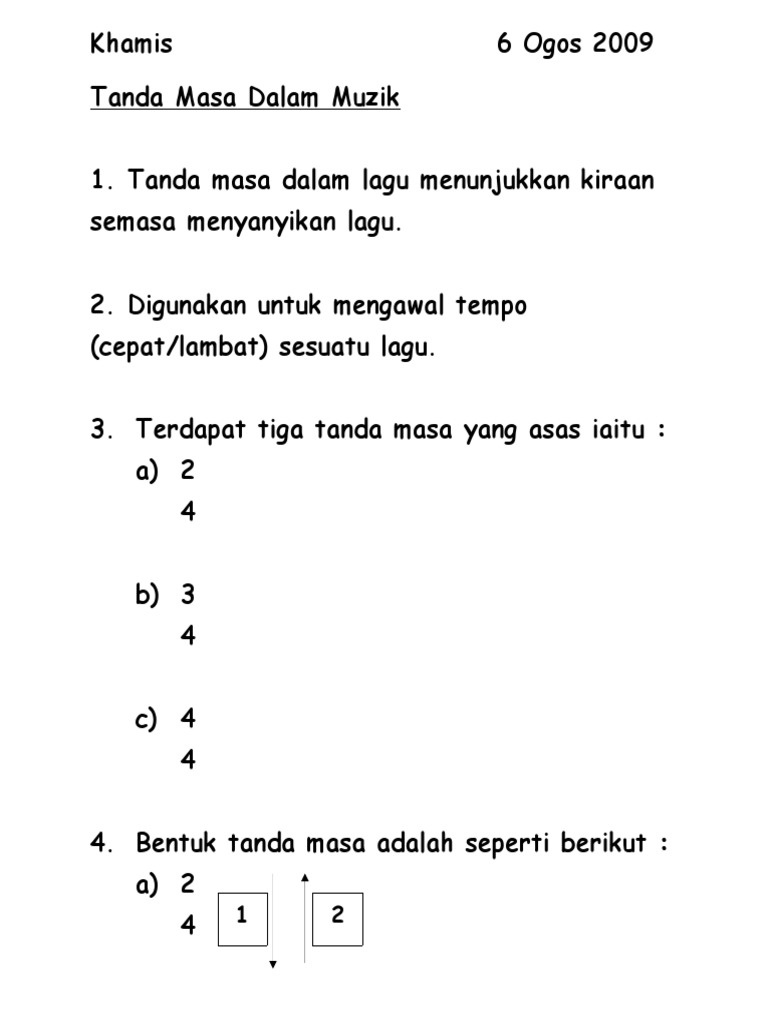 Khamis 6 Ogos 2009

Tanda Masa Dalam Muzik

1. Tanda masa dalam lagu menunjukkan kiraan semasa menyanyikan lagu.

2. Digunakan untuk mengawal tempo (cepat/lambat) sesuatu lagu.

3. Terdapat tiga tanda masa yang asas iaitu :
a) 2
4

b) 3
4

c) 4
4

4. Bentuk tanda masa adalah seperti berikut :
a) 2
4

1 2